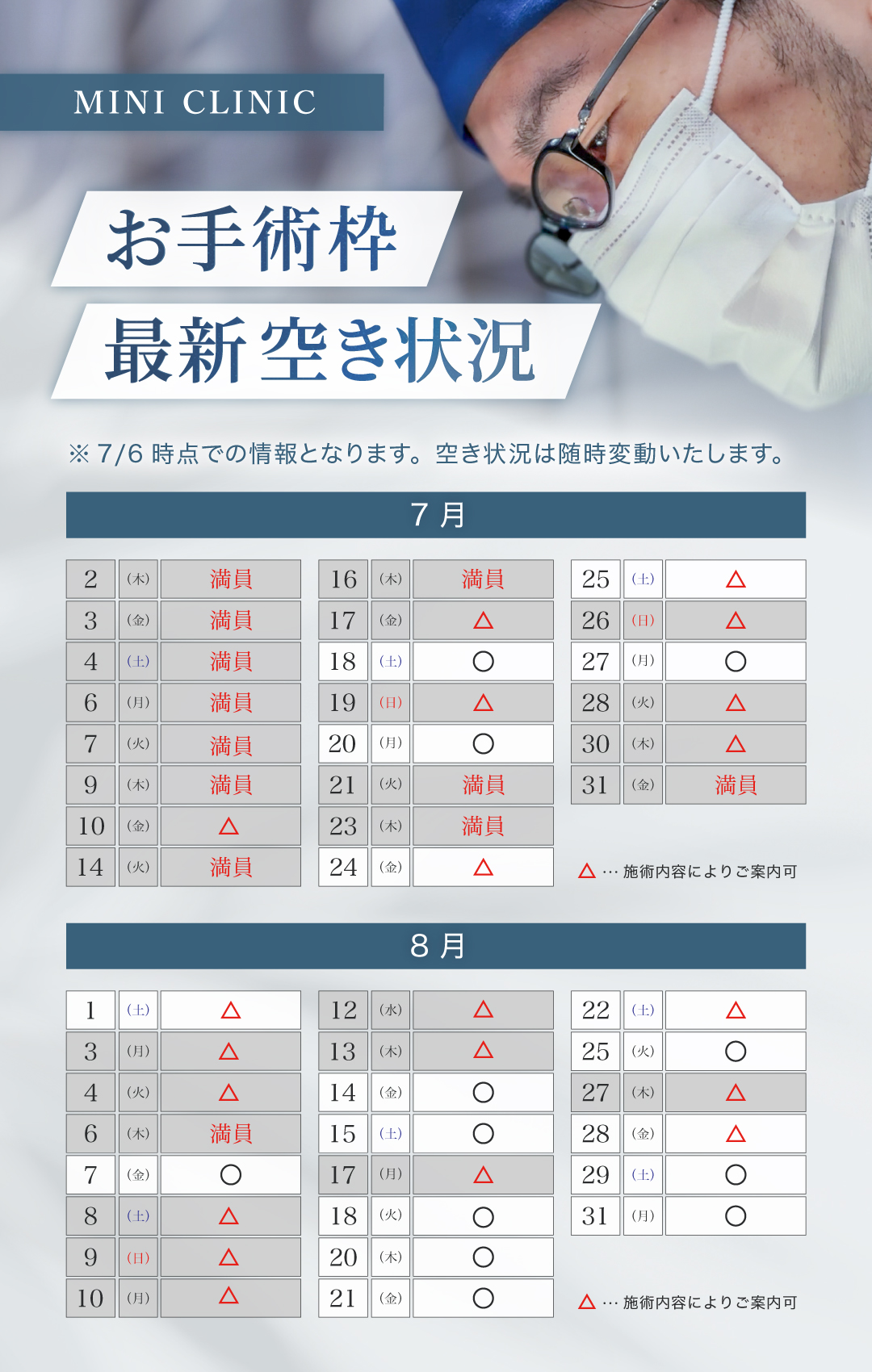 MINI CLINIC

お手術枠
最新空き状況

※ 7/6 時点での情報となります。空き状況は随時変動いたします。

7月

| 2 | (木) | 満員 |
|---|---|---|
| 3 | (金) | 満員 |
| 4 | (土) | 満員 |
| 6 | (月) | 満員 |
| 7 | (火) | 満員 |
| 9 | (木) | 満員 |
| 10 | (金) | △ |
| 14 | (火) | 満員 |

| 16 | (木) | 満員 |
|---|---|---|
| 17 | (金) | △ |
| 18 | (土) | ○ |
| 19 | (日) | △ |
| 20 | (月) | ○ |
| 21 | (火) | 満員 |
| 23 | (木) | 満員 |
| 24 | (金) | △ |

| 25 | (土) | △ |
|---|---|---|
| 26 | (日) | △ |
| 27 | (月) | ○ |
| 28 | (火) | △ |
| 30 | (木) | △ |
| 31 | (金) | 満員 |

△ … 施術内容によりご案内可

8月

| 1 | (土) | △ |
|---|---|---|
| 3 | (月) | △ |
| 4 | (火) | △ |
| 6 | (木) | 満員 |
| 7 | (金) | ○ |
| 8 | (土) | △ |
| 9 | (日) | △ |
| 10 | (月) | △ |

| 12 | (水) | △ |
|---|---|---|
| 13 | (木) | △ |
| 14 | (金) | ○ |
| 15 | (土) | ○ |
| 17 | (月) | △ |
| 18 | (火) | ○ |
| 20 | (木) | ○ |
| 21 | (金) | ○ |

| 22 | (土) | △ |
|---|---|---|
| 25 | (火) | ○ |
| 27 | (木) | △ |
| 28 | (金) | △ |
| 29 | (土) | ○ |
| 31 | (月) | ○ |

△ … 施術内容によりご案内可